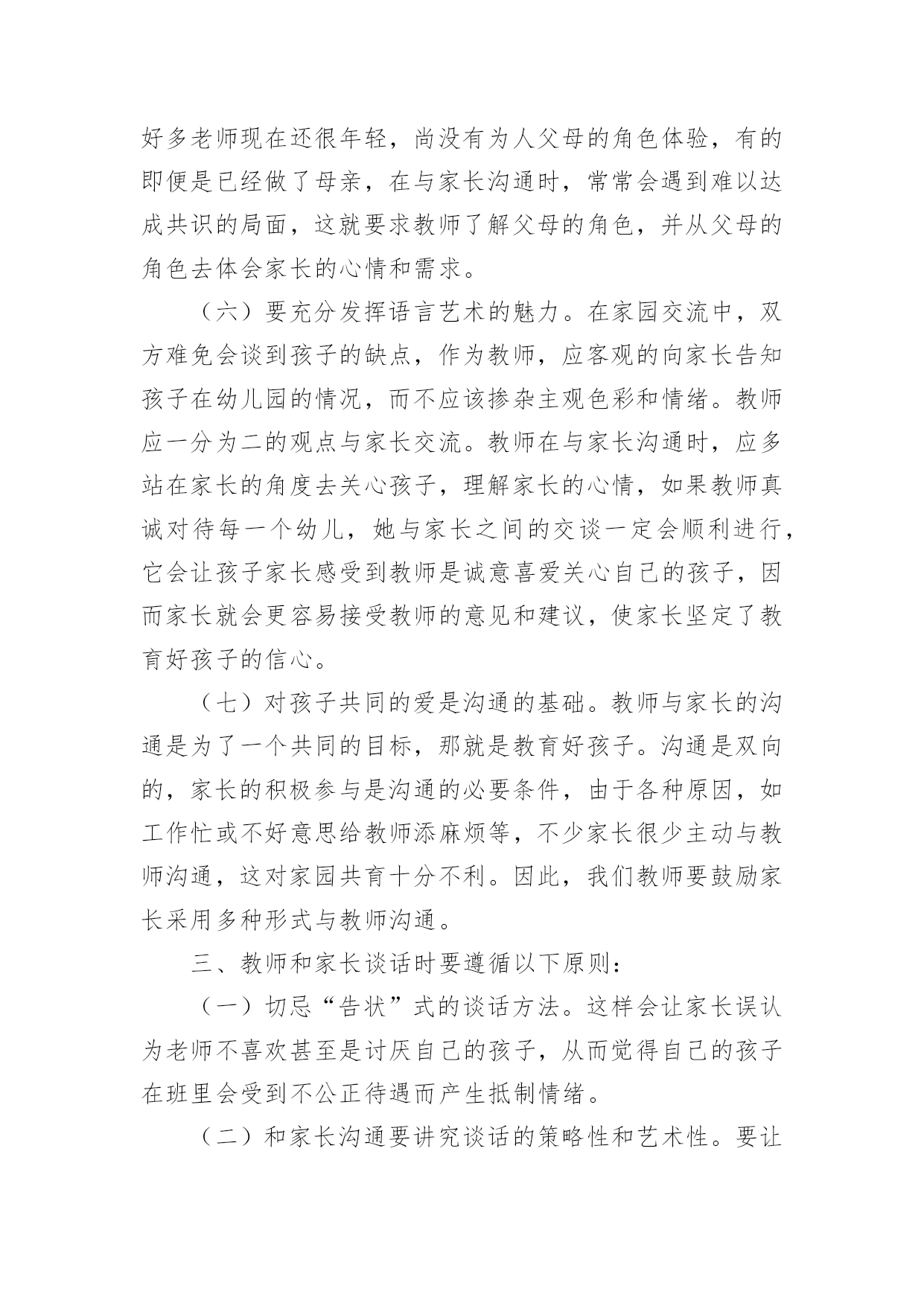 好多老师现在还很年轻，尚没有为人父母的角色体验，有的即便是已经做了母亲，在与家长沟通时，常常会遇到难以达成共识的局面，这就要求教师了解父母的角色，并从父母的角色去体会家长的心情和需求。

（六）要充分发挥语言艺术的魅力。在家园交流中，双方难免会谈到孩子的缺点，作为教师，应客观的向家长告知孩子在幼儿园的情况，而不应该掺杂主观色彩和情绪。教师应一分为二的观点与家长交流。教师在与家长沟通时，应多站在家长的角度去关心孩子，理解家长的心情，如果教师真诚对待每一个幼儿，她与家长之间的交谈一定会顺利进行，它会让孩子家长感受到教师是诚意喜爱关心自己的孩子，因而家长就会更容易接受教师的意见和建议，使家长坚定了教育好孩子的信心。

（七）对孩子共同的爱是沟通的基础。教师与家长的沟通是为了一个共同的目标，那就是教育好孩子。沟通是双向的，家长的积极参与是沟通的必要条件，由于各种原因，如工作忙或不好意思给教师添麻烦等，不少家长很少主动与教师沟通，这对家园共育十分不利。因此，我们教师要鼓励家长采用多种形式与教师沟通。

三、教师和家长谈话时要遵循以下原则：

（一）切忌“告状”式的谈话方法。这样会让家长误认为老师不喜欢甚至是讨厌自己的孩子，从而觉得自己的孩子在班里会受到不公正待遇而产生抵制情绪。

（二）和家长沟通要讲究谈话的策略性和艺术性。要让